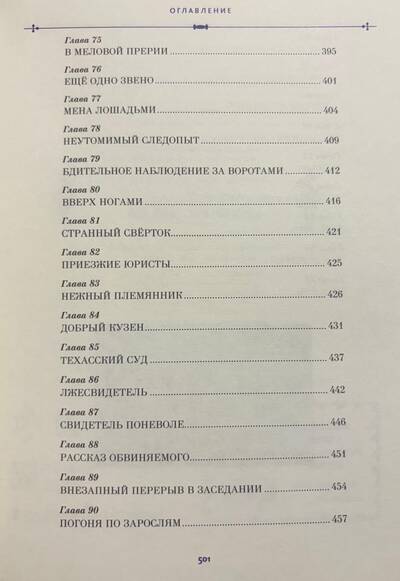 ОГЛАВЛЕНИЕ

Глава 75
В МЕЛОВОЙ ПРЕРИИ 395

Глава 76
ЕЩЁ ОДНО ЗВЕНО 401

Глава 77
МЕНА ЛОШАДЬМИ 404

Глава 78
НЕУТОМИМЫЙ СЛЕДОПЫТ 409

Глава 79
БДИТЕЛЬНОЕ НАБЛЮДЕНИЕ ЗА ВОРОТАМИ 412

Глава 80
ВВЕРХ НОГАМИ 416

Глава 81
СТРАННЫЙ СВЁРТОК 421

Глава 82
ПРИЕЗЖИЕ ЮРИСТЫ 425

Глава 83
НЕЖНЫЙ ПЛЕМЯННИК 426

Глава 84
ДОБРЫЙ КУЗЕН 431

Глава 85
ТЕХАССКИЙ СУД 437

Глава 86
ЛЖЕСВИДЕТЕЛЬ 442

Глава 87
СВИДЕТЕЛЬ ПОНЕВОЛЕ 446

Глава 88
РАССКАЗ ОБВИНЯЕМОГО 451

Глава 89
ВНЕЗАПНЫЙ ПЕРЕРЫВ В ЗАСЕДАНИИ 454

Глава 90
ПОГОНЯ ПО ЗАРОСЛЯМ 457

501